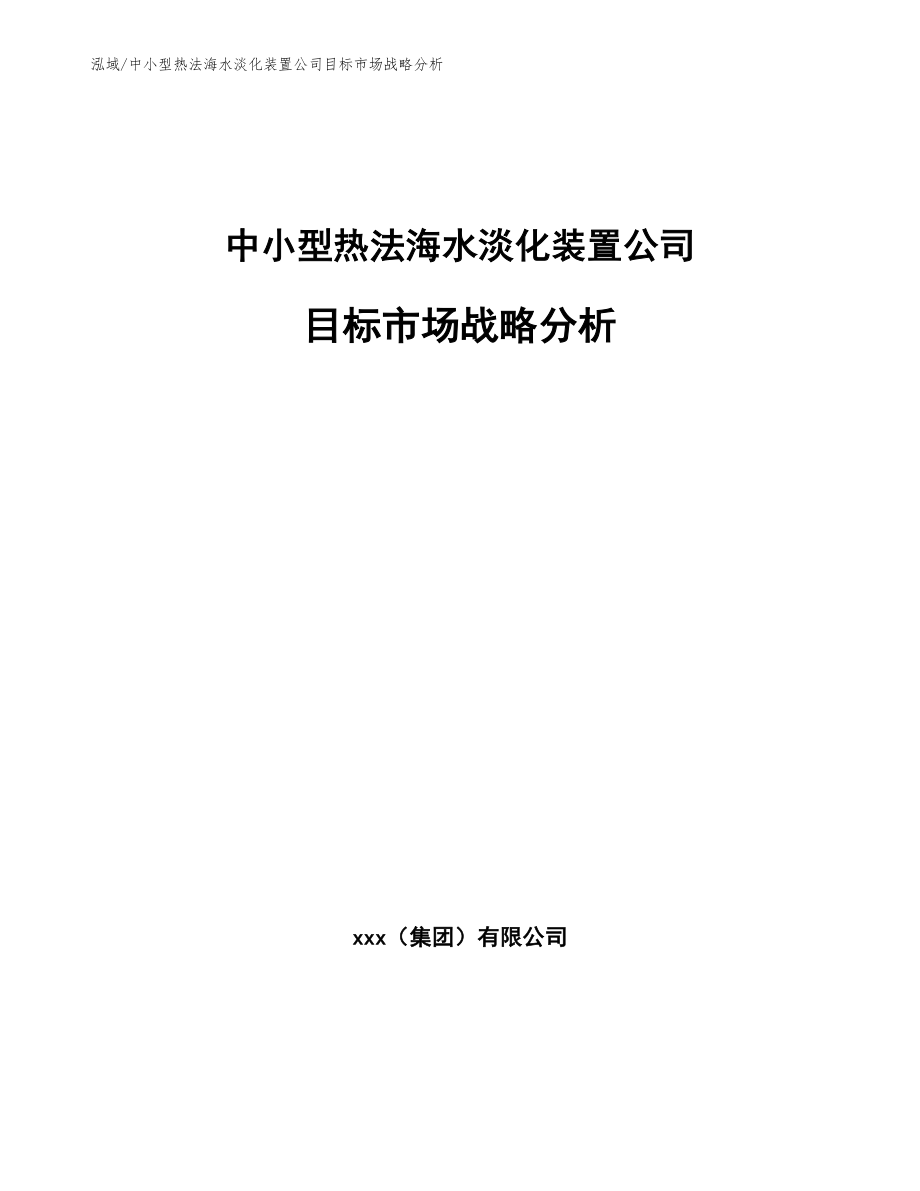 泓域/中小型热法海水淡化装置公司目标市场战略分析

中小型热法海水淡化装置公司

目标市场战略分析

xxx（集团）有限公司